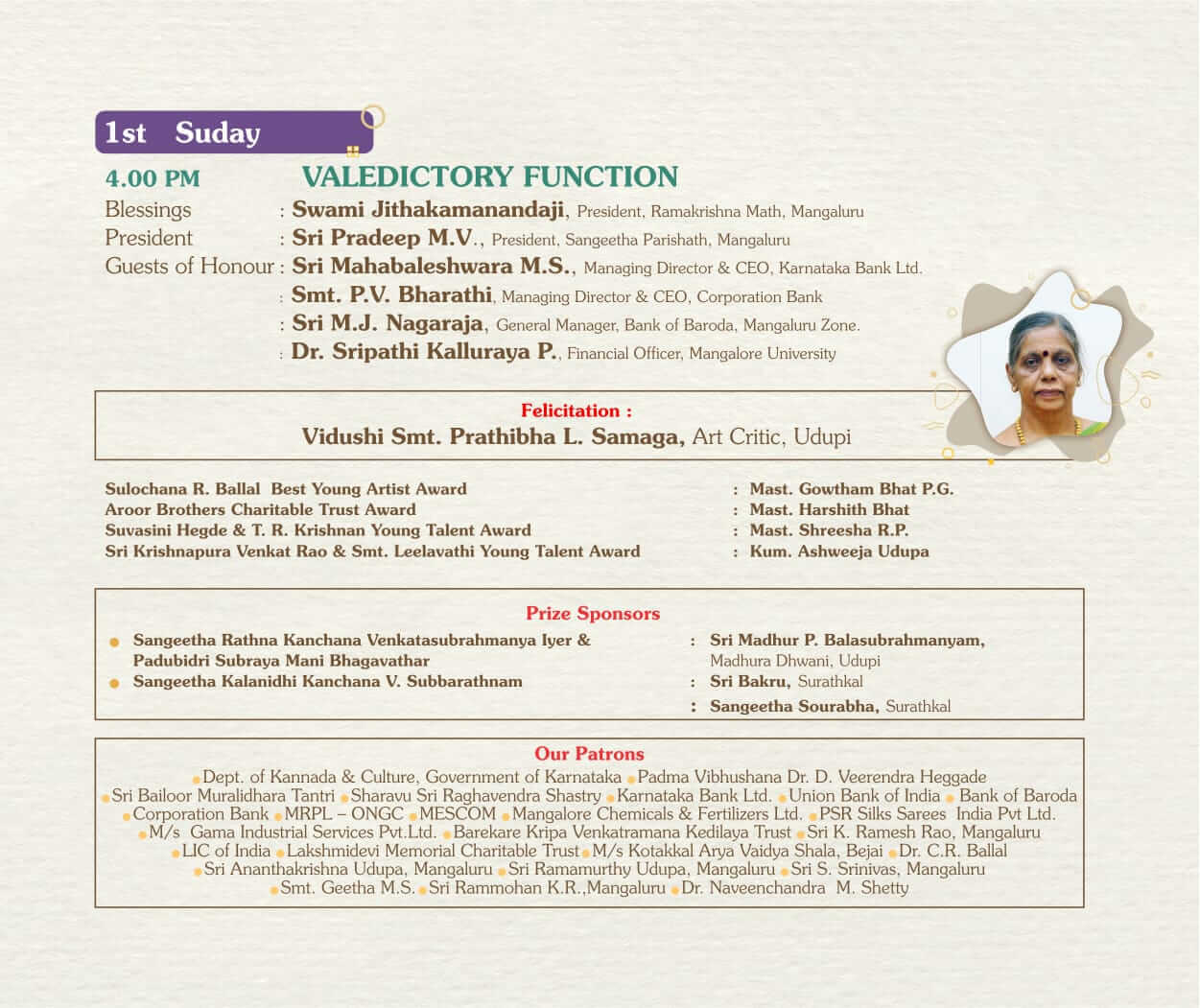 1st Suday

4.00 PM VALEDICTORY FUNCTION

Blessings : Swami Jithakamanandaji, President, Ramakrishna Math, Mangaluru
President : Sri Pradeep M.V., President, Sangeetha Parishath, Mangaluru
Guests of Honour : Sri Mahabaleshwara M.S., Managing Director & CEO, Karnataka Bank Ltd.
: Smt. P.V. Bharathi, Managing Director & CEO, Corporation Bank
: Sri M.J. Nagaraja, General Manager, Bank of Baroda, Mangaluru Zone.
: Dr. Sripathi Kalluraya P., Financial Officer, Mangalore University

Felicitation :
Vidushi Smt. Prathibha L. Samaga, Art Critic, Udupi

Sulochana R. Ballal Best Young Artist Award : Mast. Gowtham Bhat P.G.
Aroor Brothers Charitable Trust Award : Mast. Harshith Bhat
Suvasini Hegde & T. R. Krishnan Young Talent Award : Mast. Shreesha R.P.
Sri Krishnapura Venkat Rao & Smt. Leelavathi Young Talent Award : Kum. Ashweeja Udupa

Prize Sponsors

Sangeetha Rathna Kanchana Venkatasubrahmanya Iyer & Padubidri Subraya Mani Bhagavathar : Sri Madhur P. Balasubrahmanyam, Madhura Dhwani, Udupi
Sangeetha Kalanidhi Kanchana V. Subbarathnam : Sri Bakru, Surathkal
: Sangeetha Sourabha, Surathkal

Our Patrons

Dept. of Kannada & Culture, Government of Karnataka Padma Vibhushana Dr. D. Veerendra Heggade Sri Bailoor Muralidhara Tantri Sharavu Sri Raghavendra Shastry Karnataka Bank Ltd. Union Bank of India Bank of Baroda Corporation Bank MRPL – ONGC MESCOM Mangalore Chemicals & Fertilizers Ltd. PSR Silks Sarees India Pvt Ltd. M/s Gama Industrial Services Pvt.Ltd. Barekare Kripa Venkatramana Kedilaya Trust Sri K. Ramesh Rao, Mangaluru LIC of India Lakshmidevi Memorial Charitable Trust M/s Kotakkal Arya Vaidya Shala, Bejai Dr. C.R. Ballal Sri Ananthakrishna Udupa, Mangaluru Sri Ramamurthy Udupa, Mangaluru Sri S. Srinivas, Mangaluru Smt. Geetha M.S. Sri Rammohan K.R.,Mangaluru Dr. Naveenchandra M. Shetty